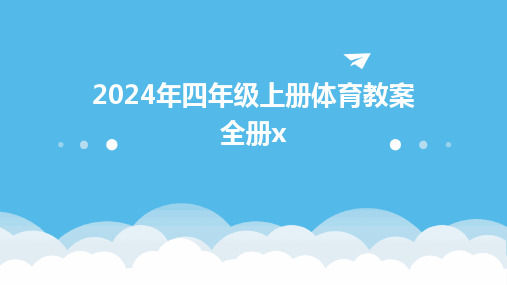 2024年四年级上册体育教案全册x